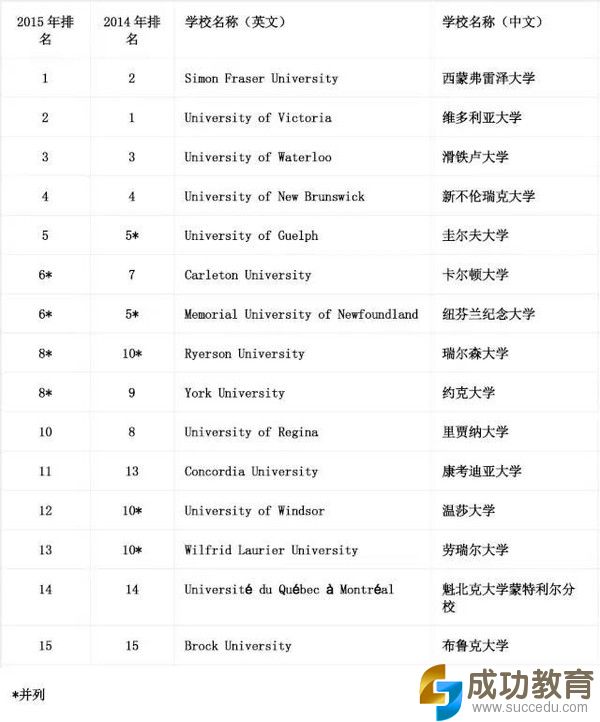 | 2015 年排名 | 2014 年排名 | 学校名称（英文） | 学校名称（中文） |
|---|---|---|---|
| 1 | 2 | Simon Fraser University | 西蒙弗雷泽大学 |
| 2 | 1 | University of Victoria | 维多利亚大学 |
| 3 | 3 | University of Waterloo | 滑铁卢大学 |
| 4 | 4 | University of New Brunswick | 新不伦瑞克大学 |
| 5 | 5* | University of Guelph | 圭尔夫大学 |
| 6* | 7 | Carleton University | 卡尔顿大学 |
| 6* | 5* | Memorial University of Newfoundland | 纽芬兰纪念大学 |
| 8* | 10* | Ryerson University | 瑞尔森大学 |
| 8* | 9 | York University | 约克大学 |
| 10 | 8 | University of Regina | 里贾纳大学 |
| 11 | 13 | Concordia University | 康考迪亚大学 |
| 12 | 10* | University of Windsor | 温莎大学 |
| 13 | 10* | Wilfrid Laurier University | 劳瑞尔大学 |
| 14 | 14 | Université du Québec à Montréal | 魁北克大学蒙特利尔分校 |
| 15 | 15 | Brock University | 布鲁克大学 |

*并列

成功教育
www.succedu.com